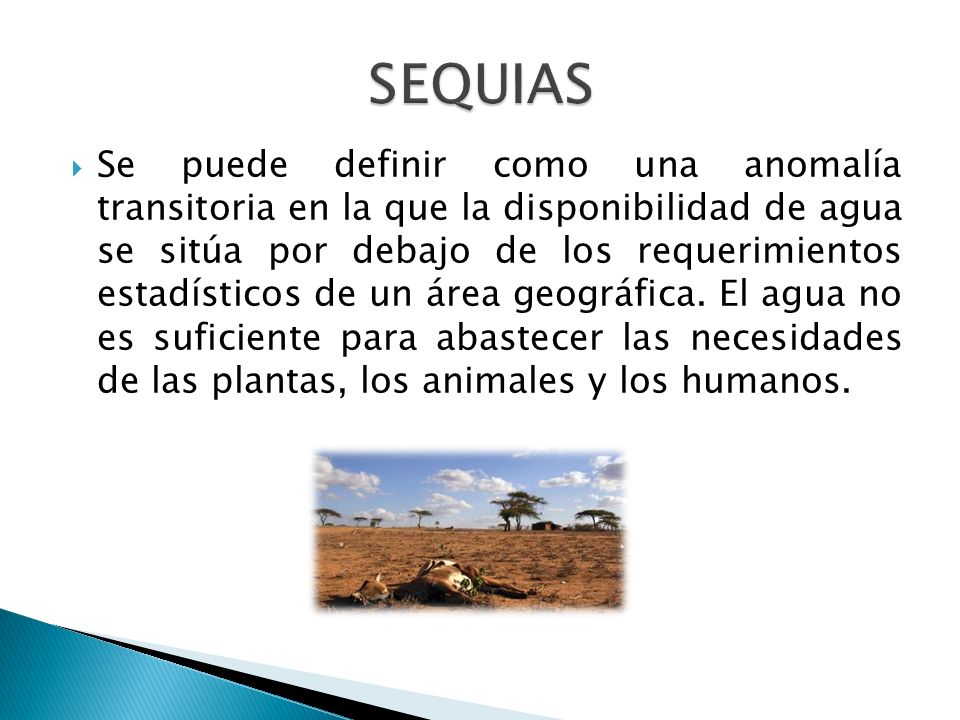 SEQUIAS

Se puede definir como una anomalía transitoria en la que la disponibilidad de agua se sitúa por debajo de los requerimientos estadísticos de un área geográfica. El agua no es suficiente para abastecer las necesidades de las plantas, los animales y los humanos.